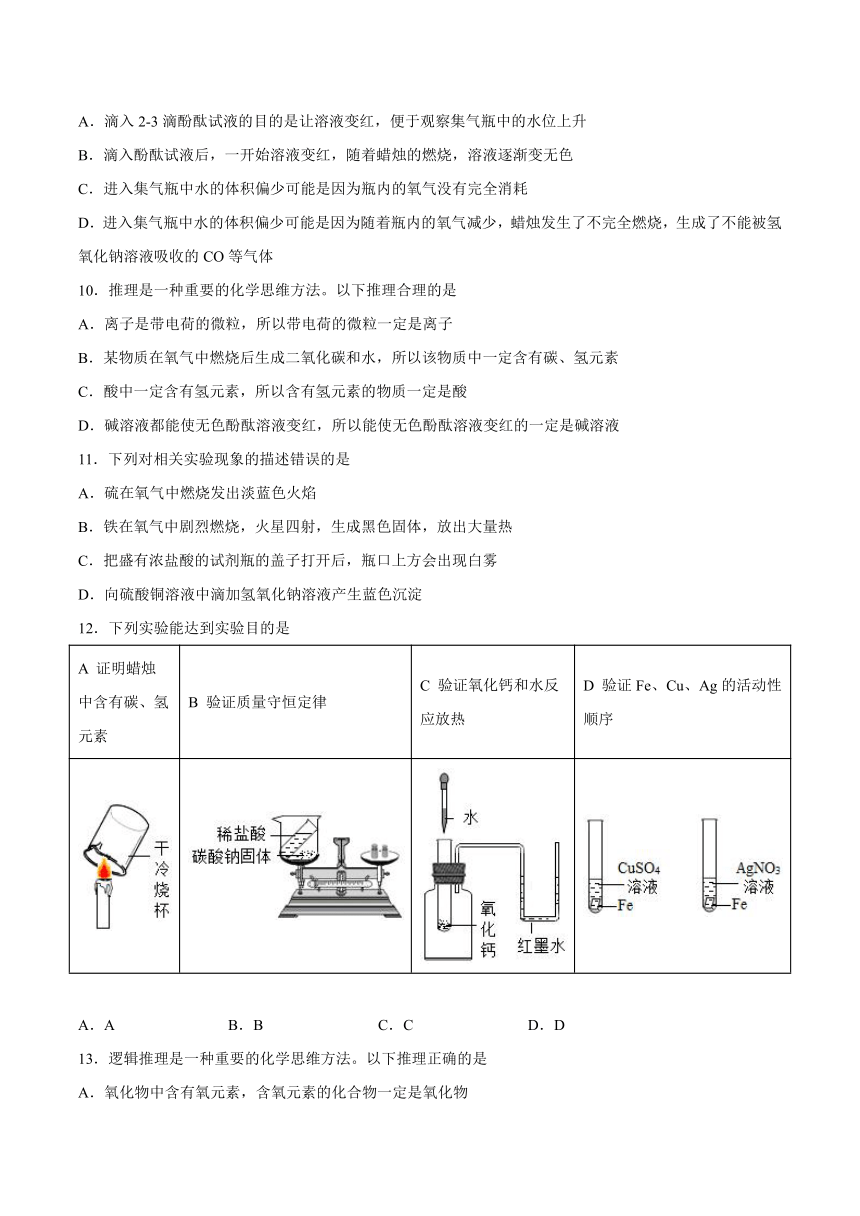 A．滴入 2-3 滴酚酞试液的目的是让溶液变红，便于观察集气瓶中的水位上升

B．滴入酚酞试液后，一开始溶液变红，随着蜡烛的燃烧，溶液逐渐变无色

C．进入集气瓶中水的体积偏少可能是因为瓶内的氧气没有完全消耗

D．进入集气瓶中水的体积偏少可能是因为随着瓶内的氧气减少，蜡烛发生了不完全燃烧，生成了不能被氢氧化钠溶液吸收的 CO 等气体

10．推理是一种重要的化学思维方法。以下推理合理的是

A．离子是带电荷的微粒，所以带电荷的微粒一定是离子

B．某物质在氧气中燃烧后生成二氧化碳和水，所以该物质中一定含有碳、氢元素

C．酸中一定含有氢元素，所以含有氢元素的物质一定是酸

D．碱溶液都能使无色酚酞溶液变红，所以能使无色酚酞溶液变红的一定是碱溶液

11．下列对相关实验现象的描述错误的是

A．硫在氧气中燃烧发出淡蓝色火焰

B．铁在氧气中剧烈燃烧，火星四射，生成黑色固体，放出大量热

C．把盛有浓盐酸的试剂瓶的盖子打开后，瓶口上方会出现白雾

D．向硫酸铜溶液中滴加氢氧化钠溶液产生蓝色沉淀

12．下列实验能达到实验目的是

| A 证明蜡烛中含有碳、氢元素 | B 验证质量守恒定律 | C 验证氧化钙和水反应放热 | D 验证 Fe、Cu、Ag 的活动性顺序 |
|---|---|---|---|
| 干冷烧杯 | 稀盐酸 碳酸钠固体 | 水 氧化钙 红墨水 | $CuSO_4$ 溶液 Fe $AgNO_3$ 溶液 Fe |

A．A　　B．B　　C．C　　D．D

13．逻辑推理是一种重要的化学思维方法。以下推理正确的是

A．氧化物中含有氧元素，含氧元素的化合物一定是氧化物